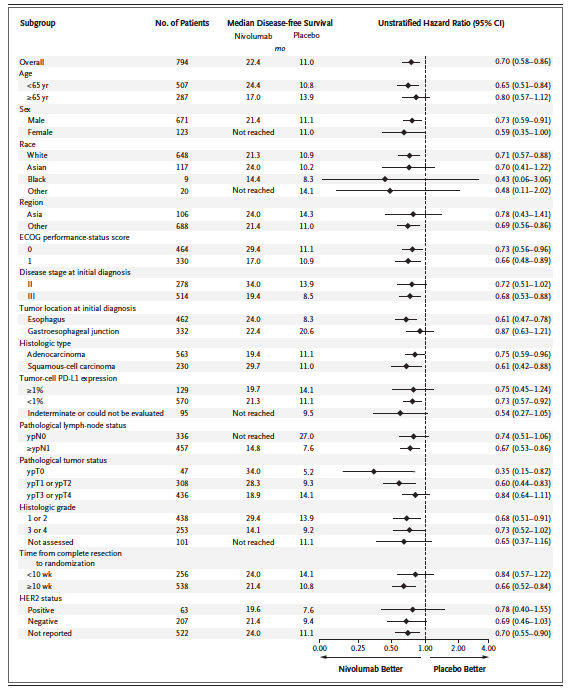 | Subgroup | No. of Patients | Median Disease-free Survival Nivolumab | Median Disease-free Survival Placebo | Unstratified Hazard Ratio (95% CI) |
|---|---|---|---|---|
| | | mo | | |
| Overall | 794 | 22.4 | 11.0 | 0.70 (0.58–0.86) |
| Age | | | | |
| <65 yr | 507 | 24.4 | 10.8 | 0.65 (0.51–0.84) |
| ≥65 yr | 287 | 17.0 | 13.9 | 0.80 (0.57–1.12) |
| Sex | | | | |
| Male | 671 | 21.4 | 11.1 | 0.73 (0.59–0.91) |
| Female | 123 | Not reached | 11.0 | 0.59 (0.35–1.00) |
| Race | | | | |
| White | 648 | 21.3 | 10.9 | 0.71 (0.57–0.88) |
| Asian | 117 | 24.0 | 10.2 | 0.70 (0.41–1.22) |
| Black | 9 | 14.4 | 8.3 | 0.43 (0.06–3.06) |
| Other | 20 | Not reached | 14.1 | 0.48 (0.11–2.02) |
| Region | | | | |
| Asia | 106 | 24.0 | 14.3 | 0.78 (0.43–1.41) |
| Other | 688 | 21.4 | 11.0 | 0.69 (0.56–0.86) |
| ECOG performance-status score | | | | |
| 0 | 464 | 29.4 | 11.1 | 0.73 (0.56–0.96) |
| 1 | 330 | 17.0 | 10.9 | 0.66 (0.48–0.89) |
| Disease stage at initial diagnosis | | | | |
| II | 278 | 34.0 | 13.9 | 0.72 (0.51–1.02) |
| III | 514 | 19.4 | 8.5 | 0.68 (0.53–0.88) |
| Tumor location at initial diagnosis | | | | |
| Esophagus | 462 | 24.0 | 8.3 | 0.61 (0.47–0.78) |
| Gastroesophageal junction | 332 | 22.4 | 20.6 | 0.87 (0.63–1.21) |
| Histologic type | | | | |
| Adenocarcinoma | 563 | 19.4 | 11.1 | 0.75 (0.59–0.96) |
| Squamous-cell carcinoma | 230 | 29.7 | 11.0 | 0.61 (0.42–0.88) |
| Tumor-cell PD-L1 expression | | | | |
| ≥1% | 129 | 19.7 | 14.1 | 0.75 (0.45–1.24) |
| <1% | 570 | 21.3 | 11.1 | 0.73 (0.57–0.92) |
| Indeterminate or could not be evaluated | 95 | Not reached | 9.5 | 0.54 (0.27–1.05) |
| Pathological lymph-node status | | | | |
| ypN0 | 336 | Not reached | 27.0 | 0.74 (0.51–1.06) |
| ≥ypN1 | 457 | 14.8 | 7.6 | 0.67 (0.53–0.86) |
| Pathological tumor status | | | | |
| ypT0 | 47 | 34.0 | 5.2 | 0.35 (0.15–0.82) |
| ypT1 or ypT2 | 308 | 28.3 | 9.3 | 0.60 (0.44–0.83) |
| ypT3 or ypT4 | 436 | 18.9 | 14.1 | 0.84 (0.64–1.11) |
| Histologic grade | | | | |
| 1 or 2 | 438 | 29.4 | 13.9 | 0.68 (0.51–0.91) |
| 3 or 4 | 253 | 14.1 | 9.2 | 0.73 (0.52–1.02) |
| Not assessed | 101 | Not reached | 11.1 | 0.65 (0.37–1.16) |
| Time from complete resection to randomization | | | | |
| <10 wk | 256 | 24.0 | 14.1 | 0.84 (0.57–1.22) |
| ≥10 wk | 538 | 21.4 | 10.8 | 0.66 (0.52–0.84) |
| HER2 status | | | | |
| Positive | 63 | 19.6 | 7.6 | 0.78 (0.40–1.55) |
| Negative | 207 | 21.4 | 9.4 | 0.69 (0.46–1.03) |
| Not reported | 522 | 24.0 | 11.1 | 0.70 (0.55–0.90) |

0.00 0.25 0.50 1.00 2.00 4.00

Nivolumab Better Placebo Better